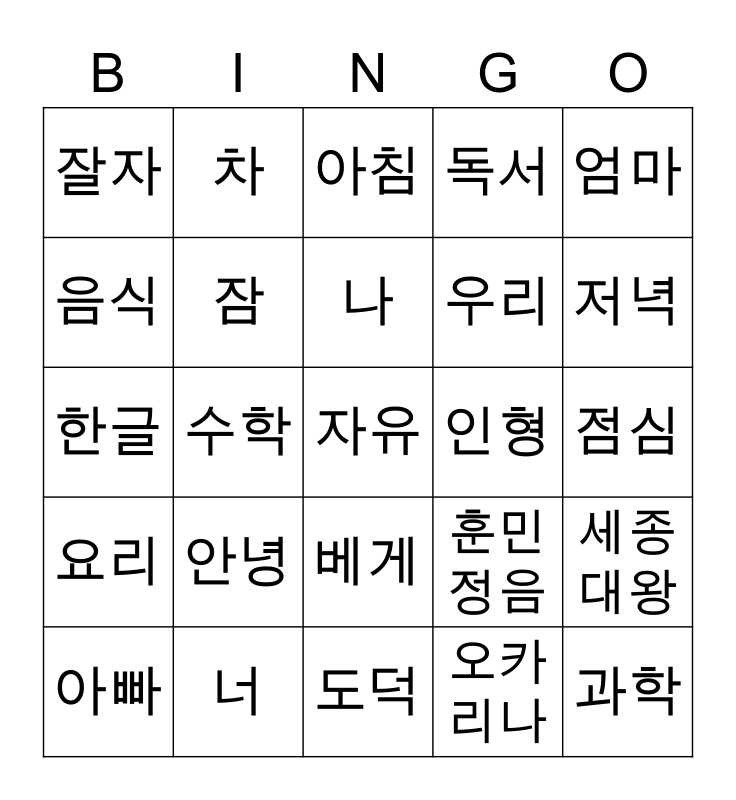 | B | I | N | G | O |
|---|---|---|---|---|
| 잘자 | 차 | 아침 | 독서 | 엄마 |
| 음식 | 잠 | 나 | 우리 | 저녁 |
| 한글 | 수학 | 자유 | 인형 | 점심 |
| 요리 | 안녕 | 베게 | 훈민정음 | 세종대왕 |
| 아빠 | 너 | 도덕 | 오카리나 | 과학 |